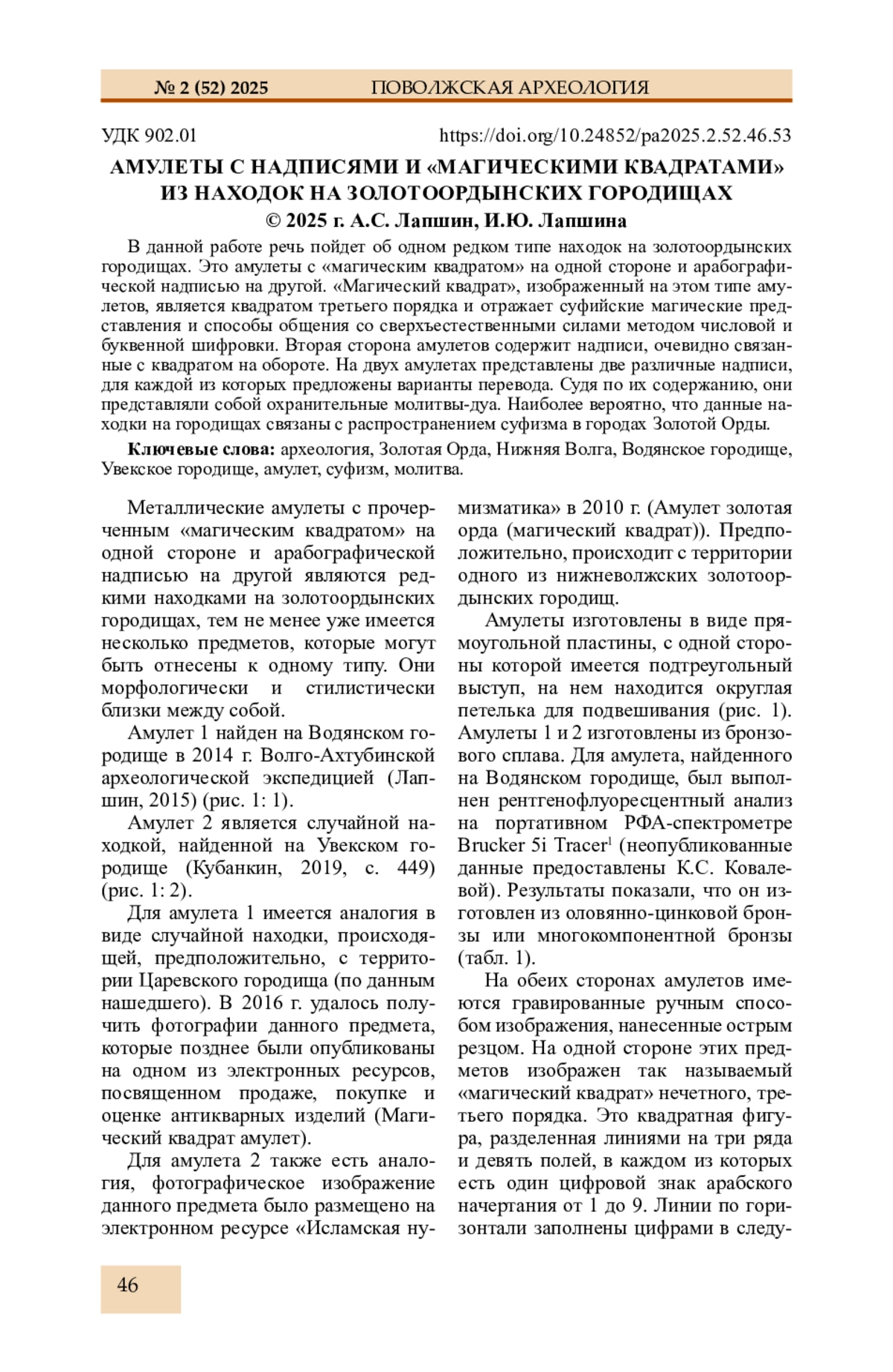 № 2 (52) 2025 ПОВОЛЖСКАЯ АРХЕОЛОГИЯ

УДК 902.01 https://doi.org/10.24852/pa2025.2.52.46.53

АМУЛЕТЫ С НАДПИСЯМИ И «МАГИЧЕСКИМИ КВАДРАТАМИ» ИЗ НАХОДОК НА ЗОЛОТООРДЫНСКИХ ГОРОДИЩАХ

© 2025 г. А.С. Лапшин, И.Ю. Лапшина

В данной работе речь пойдет об одном редком типе находок на золотоордынских городищах. Это амулеты с «магическим квадратом» на одной стороне и арабографической надписью на другой. «Магический квадрат», изображенный на этом типе амулетов, является квадратом третьего порядка и отражает суфийские магические представления и способы общения со сверхъестественными силами методом числовой и буквенной шифровки. Вторая сторона амулетов содержит надписи, очевидно связанные с квадратом на обороте. На двух амулетах представлены две различные надписи, для каждой из которых предложены варианты перевода. Судя по их содержанию, они представляли собой охранительные молитвы-дуа. Наиболее вероятно, что данные находки на городищах связаны с распространением суфизма в городах Золотой Орды.

Ключевые слова: археология, Золотая Орда, Нижняя Волга, Водянское городище, Увекское городище, амулет, суфизм, молитва.

Металлические амулеты с прочерченным «магическим квадратом» на одной стороне и арабографической надписью на другой являются редкими находками на золотоордынских городищах, тем не менее уже имеется несколько предметов, которые могут быть отнесены к одному типу. Они морфологически и стилистически близки между собой.

Амулет 1 найден на Водянском городище в 2014 г. Волго-Ахтубинской археологической экспедицией (Лапшин, 2015) (рис. 1: 1).

Амулет 2 является случайной находкой, найденной на Увекском городище (Кубанкин, 2019, с. 449) (рис. 1: 2).

Для амулета 1 имеется аналогия в виде случайной находки, происходящей, предположительно, с территории Царевского городища (по данным нашедшего). В 2016 г. удалось получить фотографии данного предмета, которые позднее были опубликованы на одном из электронных ресурсов, посвященном продаже, покупке и оценке антикварных изделий (Магический квадрат амулет).

Для амулета 2 также есть аналогия, фотографическое изображение данного предмета было размещено на электронном ресурсе «Исламская нумизматика» в 2010 г. (Амулет золотая орда (магический квадрат)). Предположительно, происходит с территории одного из нижневолжских золотоордынских городищ.

Амулеты изготовлены в виде прямоугольной пластины, с одной стороны которой имеется подтреугольный выступ, на нем находится округлая петелька для подвешивания (рис. 1). Амулеты 1 и 2 изготовлены из бронзового сплава. Для амулета, найденного на Водянском городище, был выполнен рентгенофлуоресцентный анализ на портативном РФА-спектрометре Brucker 5i Tracer$^1$ (неопубликованные данные предоставлены К.С. Ковалевой). Результаты показали, что он изготовлен из оловянно-цинковой бронзы или многокомпонентной бронзы (табл. 1).

На обеих сторонах амулетов имеются гравированные ручным способом изображения, нанесенные острым резцом. На одной стороне этих предметов изображен так называемый «магический квадрат» нечетного, третьего порядка. Это квадратная фигура, разделенная линиями на три ряда и девять полей, в каждом из которых есть один цифровой знак арабского начертания от 1 до 9. Линии по горизонтали заполнены цифрами в следу-

46